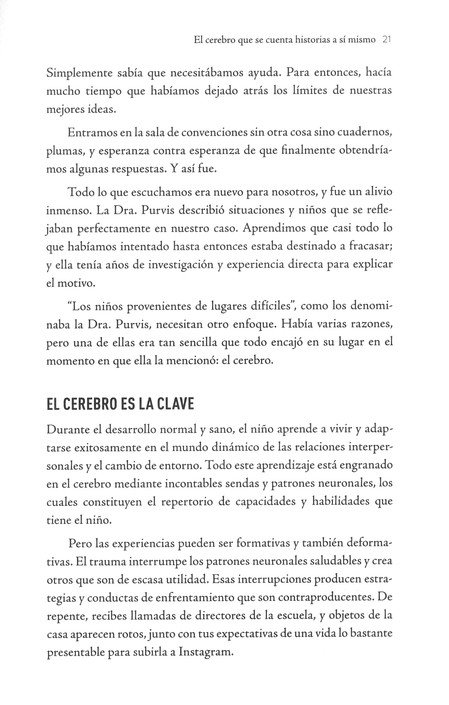 El cerebro que se cuenta historias a sí mismo 21

Simplemente sabía que necesitábamos ayuda. Para entonces, hacía mucho tiempo que habíamos dejado atrás los límites de nuestras mejores ideas.

Entramos en la sala de convenciones sin otra cosa sino cuadernos, plumas, y esperanza contra esperanza de que finalmente obtendríamos algunas respuestas. Y así fue.

Todo lo que escuchamos era nuevo para nosotros, y fue un alivio inmenso. La Dra. Purvis describió situaciones y niños que se reflejaban perfectamente en nuestro caso. Aprendimos que casi todo lo que habíamos intentado hasta entonces estaba destinado a fracasar; y ella tenía años de investigación y experiencia directa para explicar el motivo.

"Los niños provenientes de lugares difíciles", como los denominaba la Dra. Purvis, necesitan otro enfoque. Había varias razones, pero una de ellas era tan sencilla que todo encajó en su lugar en el momento en que ella la mencionó: el cerebro.

EL CEREBRO ES LA CLAVE

Durante el desarrollo normal y sano, el niño aprende a vivir y adaptarse exitosamente en el mundo dinámico de las relaciones interpersonales y el cambio de entorno. Todo este aprendizaje está engranado en el cerebro mediante incontables sendas y patrones neuronales, los cuales constituyen el repertorio de capacidades y habilidades que tiene el niño.

Pero las experiencias pueden ser formativas y también deformativas. El trauma interrumpe los patrones neuronales saludables y crea otros que son de escasa utilidad. Esas interrupciones producen estrategias y conductas de enfrentamiento que son contraproducentes. De repente, recibes llamadas de directores de la escuela, y objetos de la casa aparecen rotos, junto con tus expectativas de una vida lo bastante presentable para subirla a Instagram.